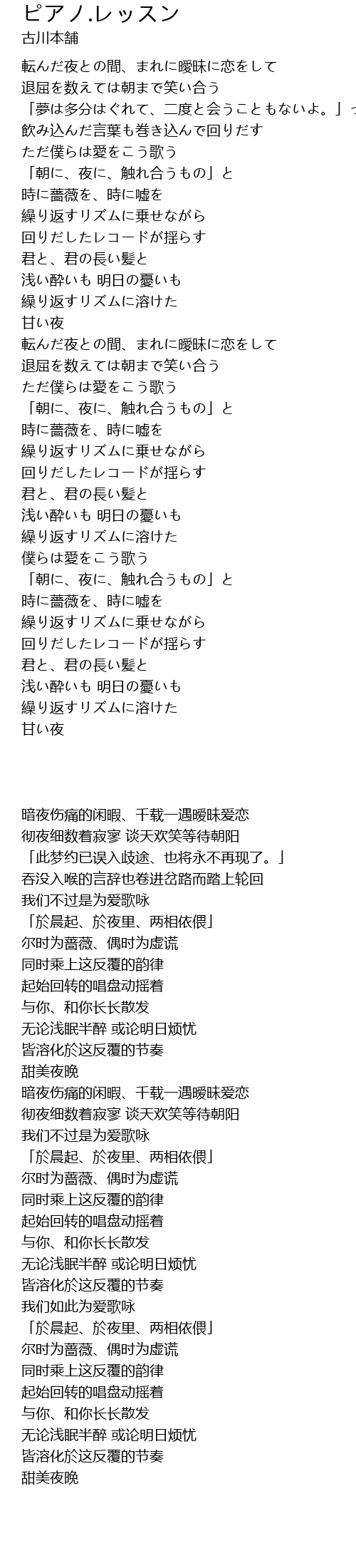 ピアノ.レッスン
古川本舗

転んだ夜との間、まれに曖昧に恋をして
退屈を数えては朝まで笑い合う
「夢は多分はぐれて、二度と会うこともないよ。」っ
飲み込んだ言葉も巻き込んで回りだす
ただ僕らは愛をこう歌う
「朝に、夜に、触れ合うもの」と
時に薔薇を、時に嘘を
繰り返すリズムに乗せながら
回りだしたレコードが揺らす
君と、君の長い髪と
浅い酔いも 明日の憂いも
繰り返すリズムに溶けた
甘い夜
転んだ夜との間、まれに曖昧に恋をして
退屈を数えては朝まで笑い合う
ただ僕らは愛をこう歌う
「朝に、夜に、触れ合うもの」と
時に薔薇を、時に嘘を
繰り返すリズムに乗せながら
回りだしたレコードが揺らす
君と、君の長い髪と
浅い酔いも 明日の憂いも
繰り返すリズムに溶けた
僕らは愛をこう歌う
「朝に、夜に、触れ合うもの」と
時に薔薇を、時に嘘を
繰り返すリズムに乗せながら
回りだしたレコードが揺らす
君と、君の長い髪と
浅い酔いも 明日の憂いも
繰り返すリズムに溶けた
甘い夜

暗夜伤痛的闲暇、千载一遇暧昧爱恋
彻夜细数着寂寥 谈天欢笑等待朝阳
「此梦约已误入歧途、也将永不再现了。」
吞没入喉的言辞也卷进岔路而踏上轮回
我们不过是为爱歌咏
「於晨起、於夜里、两相依偎」
尔时为蔷薇、偶时为虚谎
同时乘上这反覆的韵律
起始回转的唱盘动摇着
与你、和你长长散发
无论浅眠半醉 或论明日烦忧
皆溶化於这反覆的节奏
甜美夜晚
暗夜伤痛的闲暇、千载一遇暧昧爱恋
彻夜细数着寂寥 谈天欢笑等待朝阳
我们不过是为爱歌咏
「於晨起、於夜里、两相依偎」
尔时为蔷薇、偶时为虚谎
同时乘上这反覆的韵律
起始回转的唱盘动摇着
与你、和你长长散发
无论浅眠半醉 或论明日烦忧
皆溶化於这反覆的节奏
我们如此为爱歌咏
「於晨起、於夜里、两相依偎」
尔时为蔷薇、偶时为虚谎
同时乘上这反覆的韵律
起始回转的唱盘动摇着
与你、和你长长散发
无论浅眠半醉 或论明日烦忧
皆溶化於这反覆的节奏
甜美夜晚